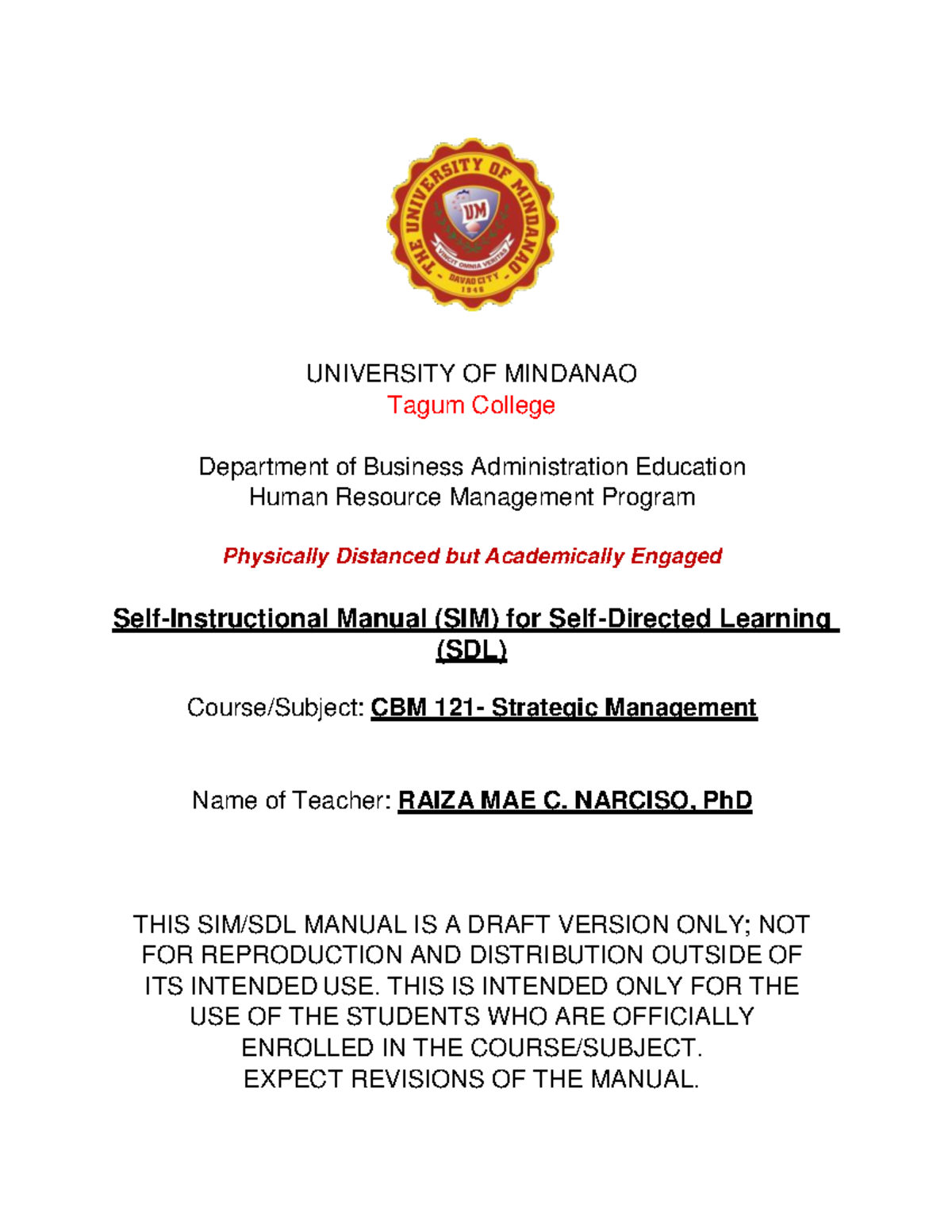 THE UNIVERSITY OF MINDANAO
UM
VINCIT OMNIA VERITAS
DAVAO CITY
1946

UNIVERSITY OF MINDANAO
Tagum College

Department of Business Administration Education
Human Resource Management Program

Physically Distanced but Academically Engaged

Self-Instructional Manual (SIM) for Self-Directed Learning (SDL)

Course/Subject: CBM 121- Strategic Management

Name of Teacher: RAIZA MAE C. NARCISO, PhD

THIS SIM/SDL MANUAL IS A DRAFT VERSION ONLY; NOT FOR REPRODUCTION AND DISTRIBUTION OUTSIDE OF ITS INTENDED USE. THIS IS INTENDED ONLY FOR THE USE OF THE STUDENTS WHO ARE OFFICIALLY ENROLLED IN THE COURSE/SUBJECT.
EXPECT REVISIONS OF THE MANUAL.